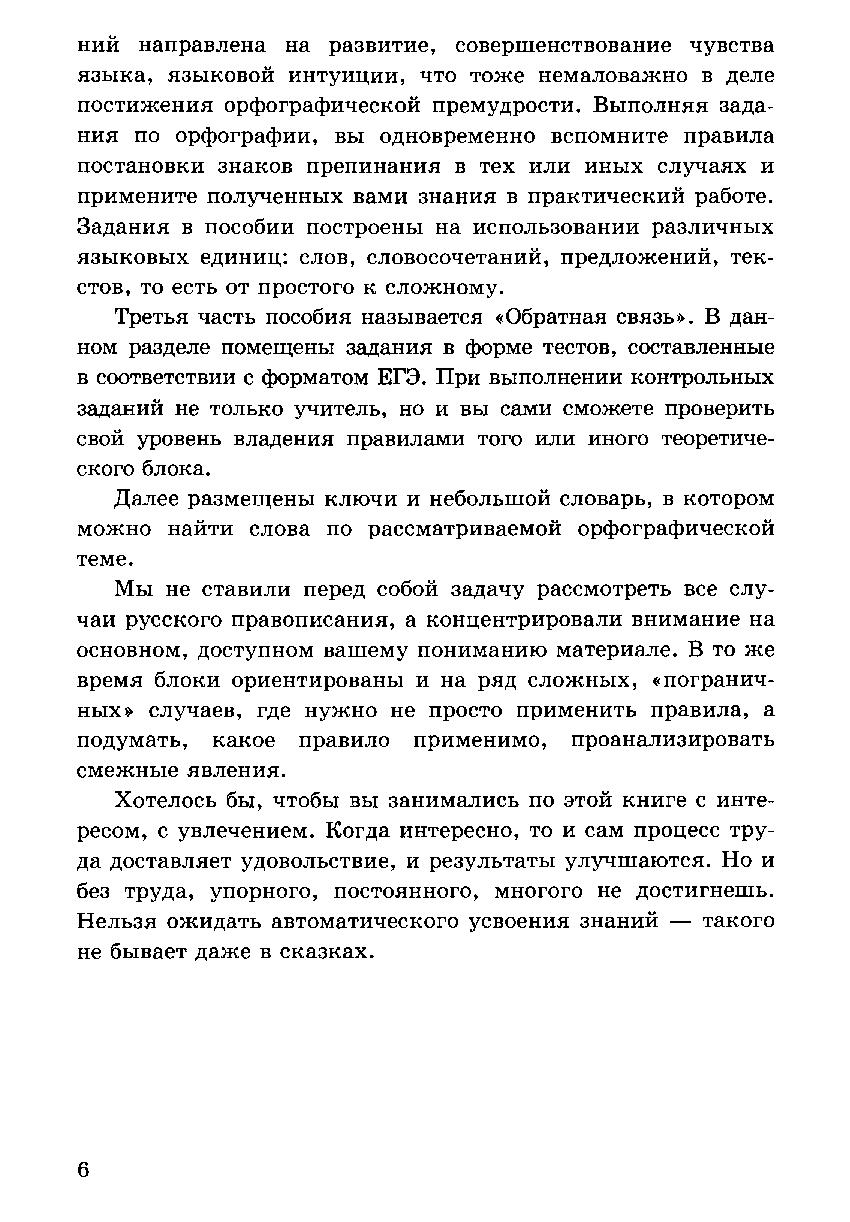 ний направлена на развитие, совершенствование чувства языка, языковой интуиции, что тоже немаловажно в деле постижения орфографической премудрости. Выполняя задания по орфографии, вы одновременно вспомните правила постановки знаков препинания в тех или иных случаях и примените полученных вами знания в практический работе. Задания в пособии построены на использовании различных языковых единиц: слов, словосочетаний, предложений, текстов, то есть от простого к сложному.

Третья часть пособия называется «Обратная связь». В данном разделе помещены задания в форме тестов, составленные в соответствии с форматом ЕГЭ. При выполнении контрольных заданий не только учитель, но и вы сами сможете проверить свой уровень владения правилами того или иного теоретического блока.

Далее размещены ключи и небольшой словарь, в котором можно найти слова по рассматриваемой орфографической теме.

Мы не ставили перед собой задачу рассмотреть все случаи русского правописания, а концентрировали внимание на основном, доступном вашему пониманию материале. В то же время блоки ориентированы и на ряд сложных, «пограничных» случаев, где нужно не просто применить правила, а подумать, какое правило применимо, проанализировать смежные явления.

Хотелось бы, чтобы вы занимались по этой книге с интересом, с увлечением. Когда интересно, то и сам процесс труда доставляет удовольствие, и результаты улучшаются. Но и без труда, упорного, постоянного, многого не достигнешь. Нельзя ожидать автоматического усвоения знаний — такого не бывает даже в сказках.

6